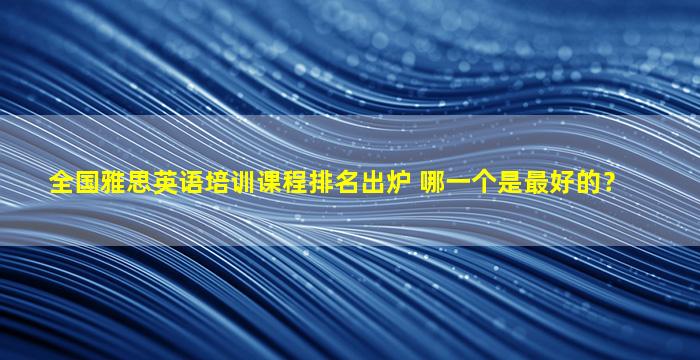 全国雅思英语培训课程排名出炉 哪一个是最好的?